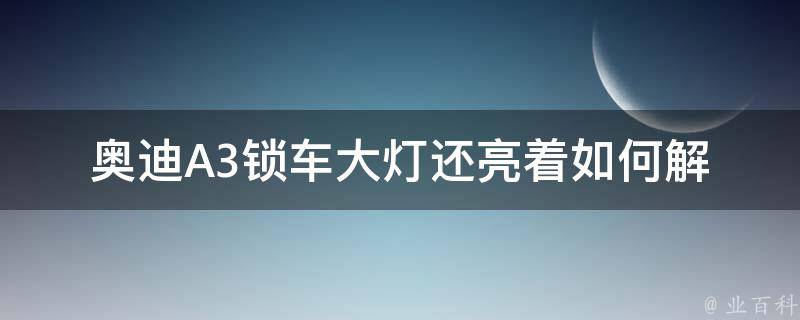 奥迪A3锁车大灯还亮着如何解

@ 业百科